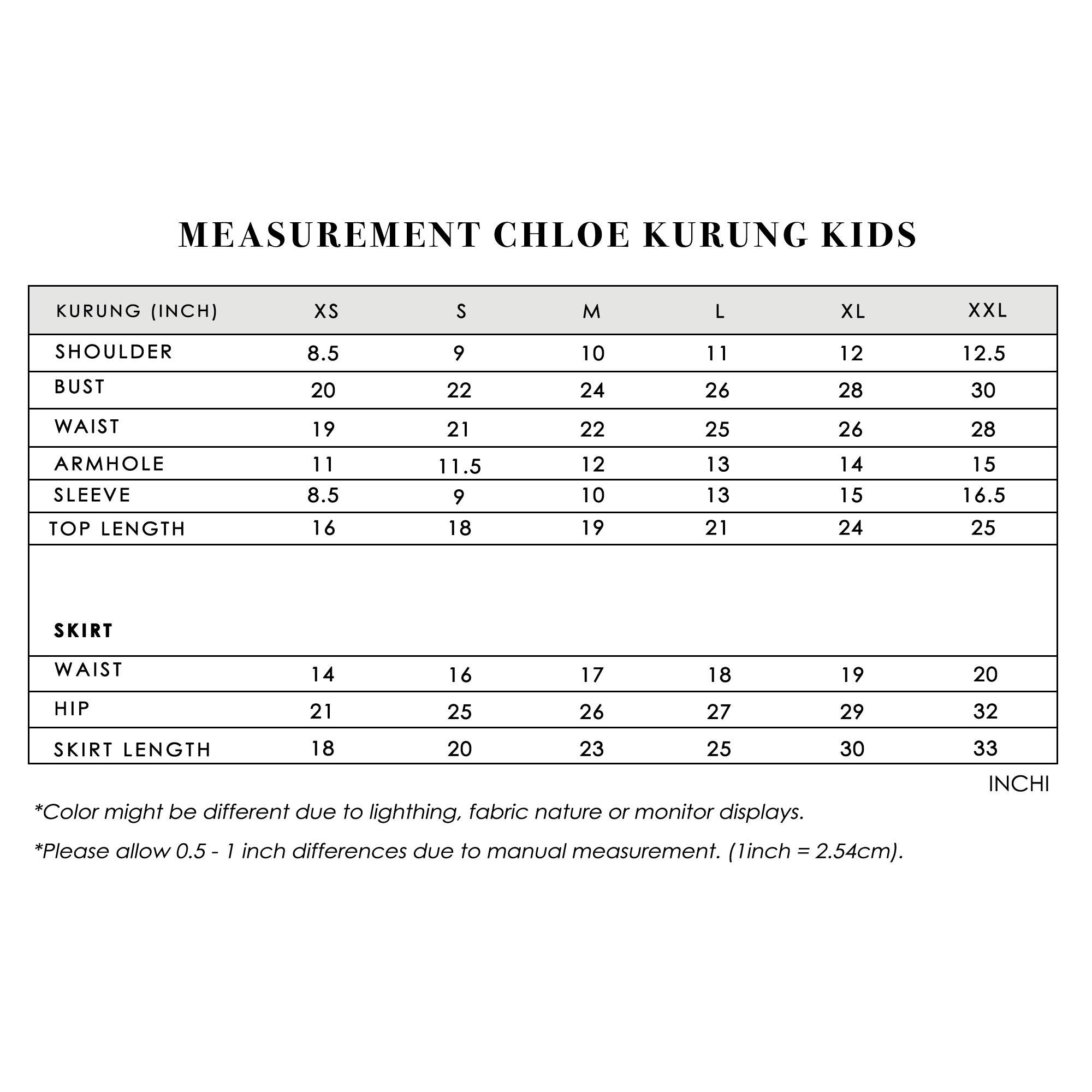 MEASUREMENT CHLOE KURUNG KIDS

| KURUNG (INCH) | XS | S | M | L | XL | XXL |
|---|---|---|---|---|---|---|
| SHOULDER | 8.5 | 9 | 10 | 11 | 12 | 12.5 |
| BUST | 20 | 22 | 24 | 26 | 28 | 30 |
| WAIST | 19 | 21 | 22 | 25 | 26 | 28 |
| ARMHOLE | 11 | 11.5 | 12 | 13 | 14 | 15 |
| SLEEVE | 8.5 | 9 | 10 | 13 | 15 | 16.5 |
| TOP LENGTH | 16 | 18 | 19 | 21 | 24 | 25 |
| SKIRT | | | | | | |
| WAIST | 14 | 16 | 17 | 18 | 19 | 20 |
| HIP | 21 | 25 | 26 | 27 | 29 | 32 |
| SKIRT LENGTH | 18 | 20 | 23 | 25 | 30 | 33 |

INCHI

*Color might be different due to lighthing, fabric nature or monitor displays.

*Please allow 0.5 - 1 inch differences due to manual measurement. (1inch = 2.54cm).